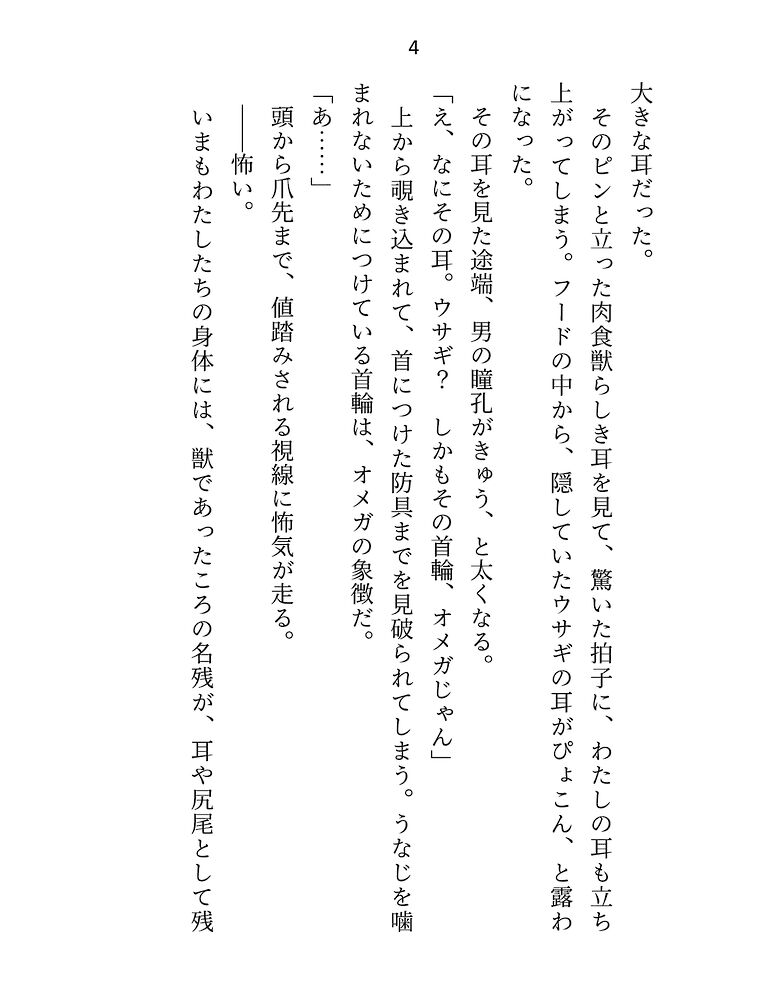 4

大きな耳だった。

そのピンと立った肉食獣らしき耳を見て、驚いた拍子に、わたしの耳も立ち上がってしまう。フードの中から、隠していたウサギの耳がぴょこん、と露わになった。

その耳を見た途端、男の瞳孔がきゅう、と太くなる。

「え、なにその耳。ウサギ？　しかもその首輪、オメガじゃん」

上から覗き込まれて、首につけた防具までを見破られてしまう。うなじを噛まれないためにつけている首輪は、オメガの象徴だ。

「あ……」

頭から爪先まで、値踏みされる視線に怖気が走る。

――怖い。

いまもわたしたちの身体には、獣であったころの名残が、耳や尻尾として残